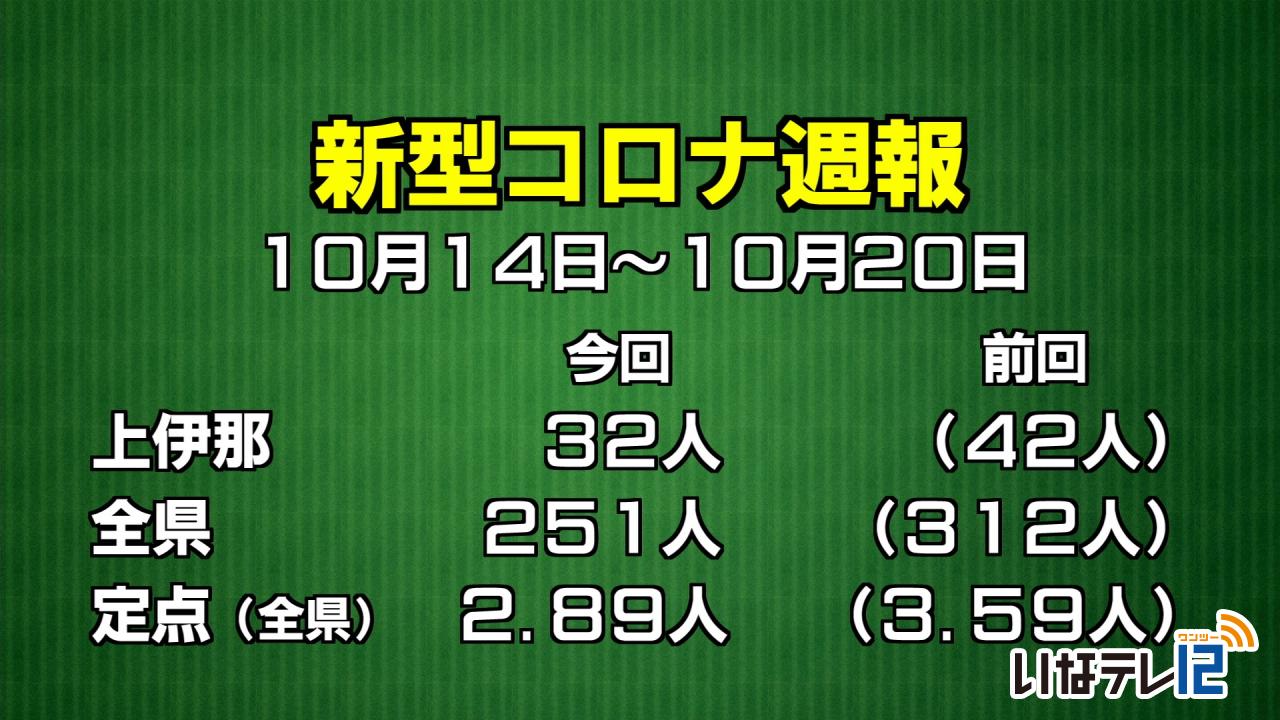 新型コロナ週報
10月14日～10月20日

|  | 今回 | 前回 |
|---|---|---|
| 上伊那 | 32人 | (42人) |
| 全県 | 251人 | (312人) |
| 定点（全県） | 2.89人 | (3.59人) |

ワンツー
いなテレ12